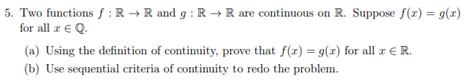 5. Two functions $f : \mathbb{R} \to \mathbb{R}$ and $g : \mathbb{R} \to \mathbb{R}$ are continuous on $\mathbb{R}$. Suppose $f(x) = g(x)$ for all $x \in \mathbb{Q}$.

(a) Using the definition of continuity, prove that $f(x) = g(x)$ for all $x \in \mathbb{R}$.

(b) Use sequential criteria of continuity to redo the problem.